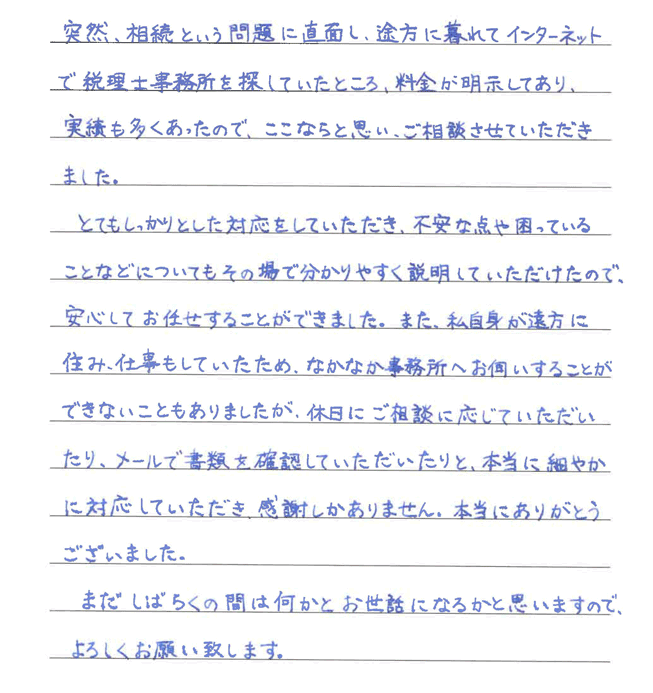 突然、相続という問題に直面し、途方に暮れてインターネットで税理士事務所を探していたところ、料金が明示してあり、実績も多くあったので、ここならと思い、ご相談させていただきました。

とてもしっかりとした対応をしていただき、不安な点や困っていることなどについてもその場で分かりやすく説明していただけたので、安心してお任せすることができました。また、私自身が遠方に住み、仕事もしていたため、なかなか事務所へお伺いすることができないこともありましたが、休日にご相談に応じていただいたり、メールで書類を確認していただいたりと、本当に細やかに対応していただき、感謝しかありません。本当にありがとうございました。

まだしばらくの間は何かとお世話になるかと思いますので、よろしくお願い致します。